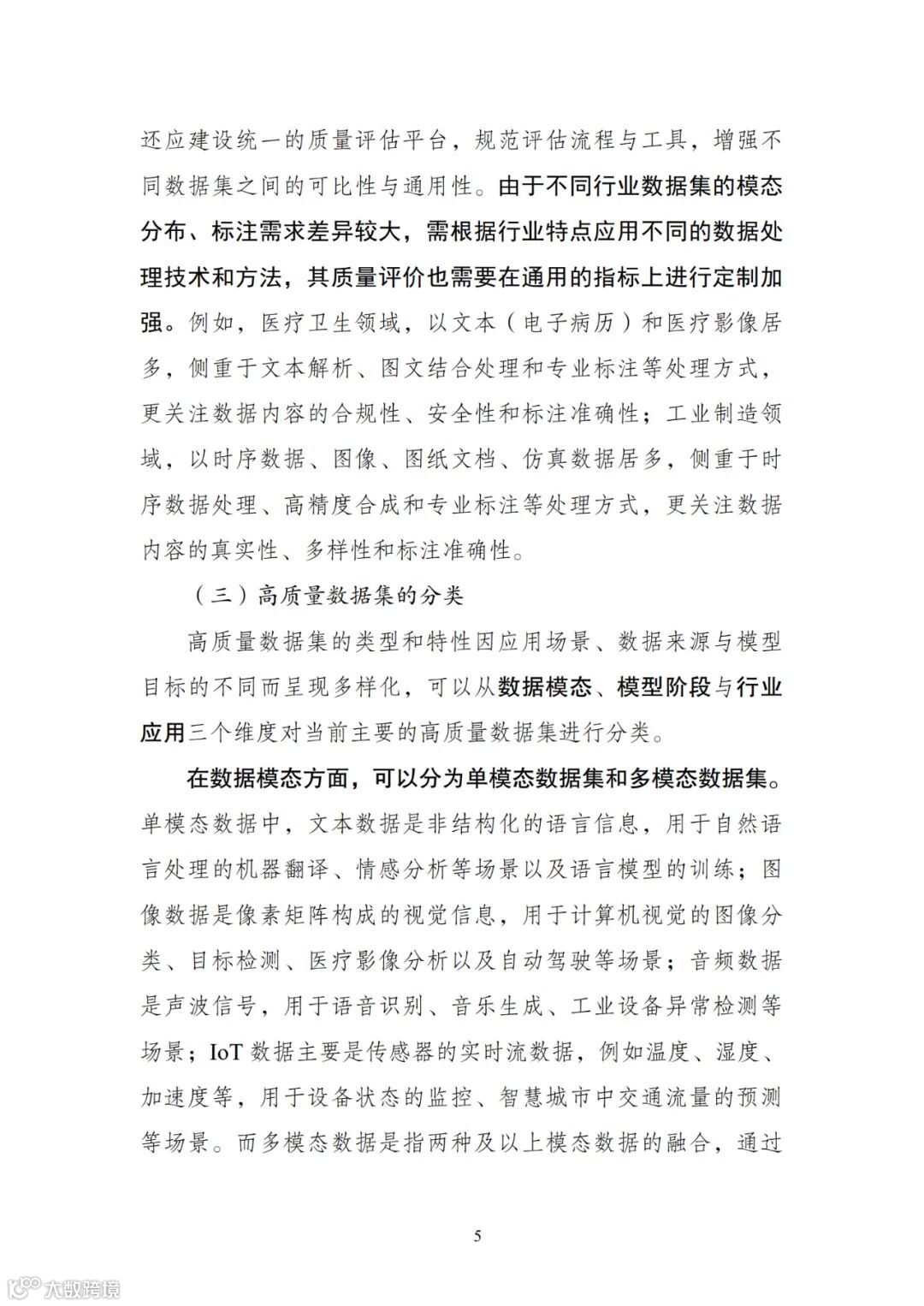 还应建设统一的质量评估平台，规范评估流程与工具，增强不同数据集之间的可比性与通用性。由于不同行业数据集的模态分布、标注需求差异较大，需根据行业特点应用不同的数据处理技术和方法，其质量评价也需要在通用的指标上进行定制加强。例如，医疗卫生领域，以文本（电子病历）和医疗影像居多，侧重于文本解析、图文结合处理和专业标注等处理方式，更关注数据内容的合规性、安全性和标注准确性；工业制造领域，以时序数据、图像、图纸文档、仿真数据居多，侧重于时序数据处理、高精度合成和专业标注等处理方式，更关注数据内容的真实性、多样性和标注准确性。

（三）高质量数据集的分类

高质量数据集的类型和特性因应用场景、数据来源与模型目标的不同而呈现多样化，可以从数据模态、模型阶段与行业应用三个维度对当前主要的高质量数据集进行分类。

在数据模态方面，可以分为单模态数据集和多模态数据集。单模态数据中，文本数据是非结构化的语言信息，用于自然语言处理的机器翻译、情感分析等场景以及语言模型的训练；图像数据是像素矩阵构成的视觉信息，用于计算机视觉的图像分类、目标检测、医疗影像分析以及自动驾驶等场景；音频数据是声波信号，用于语音识别、音乐生成、工业设备异常检测等场景；IoT 数据主要是传感器的实时流数据，例如温度、湿度、加速度等，用于设备状态的监控、智慧城市中交通流量的预测等场景。而多模态数据是指两种及以上模态数据的融合，通过

5

大数跨境